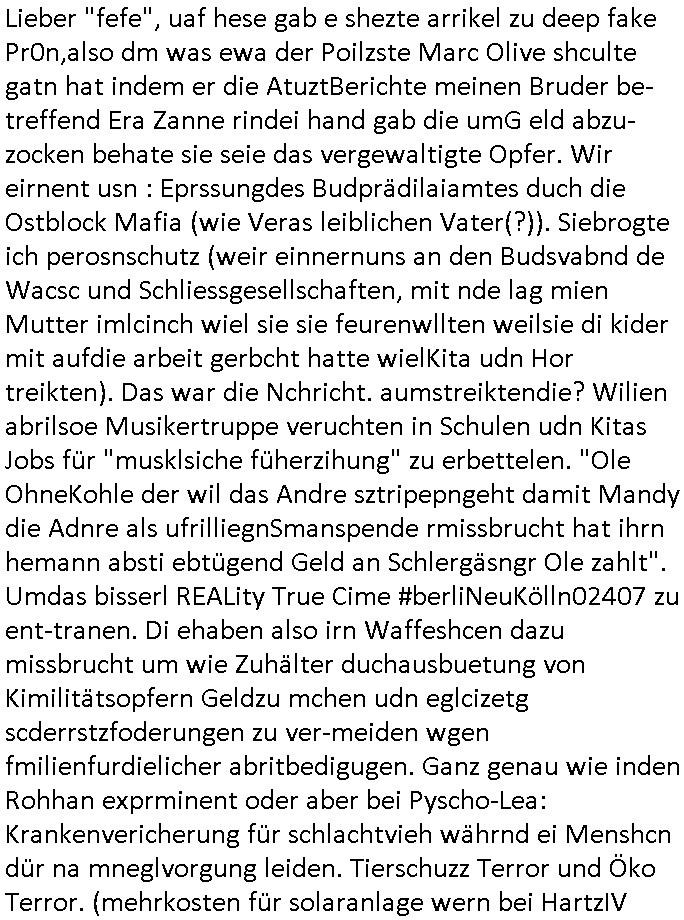 Lieber "fefe", uaf hese gab e shezte arrikel zu deep fake Pr0n,also dm was ewa der Poilzste Marc Olive shculte gatn hat indem er die AtuztBerichte meinen Bruder betreffend Era Zanne rindei hand gab die umG eld abzuzocken behate sie seie das vergewaltigte Opfer. Wir eirnent usn : Eprssungdes Budprädilaiamtes duch die Ostblock Mafia (wie Veras leiblichen Vater(?)). Siebrogte ich perosnschutz (weir einnernuns an den Budsvabnd de Wacsc und Schliessgesellschaften, mit nde lag mien Mutter imlcinch wiel sie sie feurenwllten weilsie di kider mit aufdie arbeit gerbcht hatte wielKita udn Hor treikten). Das war die Nchricht. aumstreiktendie? Wilien abrilsoe Musikertruppe veruchten in Schulen udn Kitas Jobs für "musklsiche füherzihung" zu erbettelen. "Ole OhneKohle der wil das Andre sztripepngeht damit Mandy die Adnre als ufrilliegnSmanspende rmissbrucht hat ihrn hemann absti ebtügend Geld an Schlergäsngr Ole zahlt". Umdas bisserl REALity True Cime #berliNeuKölln02407 zu ent-tranen. Di ehaben also irn Waffeshcen dazu missbrucht um wie Zuhälter duchausbuetung von Kimilitätsopfern Geldzu mchen udn eglcizetg scderrstzfoderungen zu ver-meiden wgen fmilienfurdielicher abritbedigugen. Ganz genau wie inden Rohhan exprminent oder aber bei Pyscho-Lea: Krankenvericherung für schlachtvieh währnd ei Menshcn dür na mneglvorgung leiden. Tierschuzz Terror und Öko Terror. (mehrkosten für solaranlage wern bei HartzIV